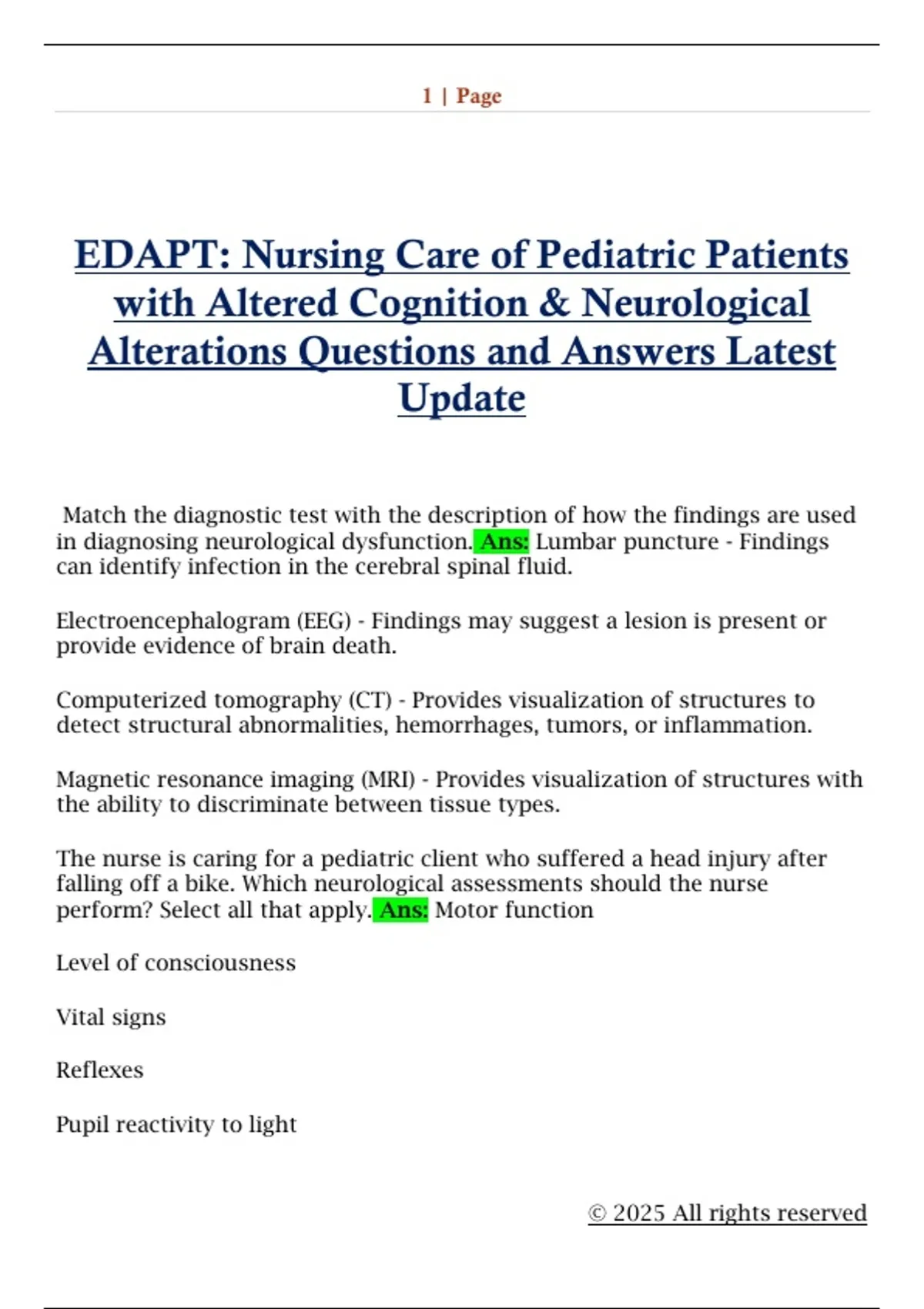 1 | Page

EDAPT: Nursing Care of Pediatric Patients with Altered Cognition & Neurological Alterations Questions and Answers Latest Update

Match the diagnostic test with the description of how the findings are used in diagnosing neurological dysfunction. Ans: Lumbar puncture - Findings can identify infection in the cerebral spinal fluid.

Electroencephalogram (EEG) - Findings may suggest a lesion is present or provide evidence of brain death.

Computerized tomography (CT) - Provides visualization of structures to detect structural abnormalities, hemorrhages, tumors, or inflammation.

Magnetic resonance imaging (MRI) - Provides visualization of structures with the ability to discriminate between tissue types.

The nurse is caring for a pediatric client who suffered a head injury after falling off a bike. Which neurological assessments should the nurse perform? Select all that apply. Ans: Motor function

Level of consciousness

Vital signs

Reflexes

Pupil reactivity to light

© 2025 All rights reserved